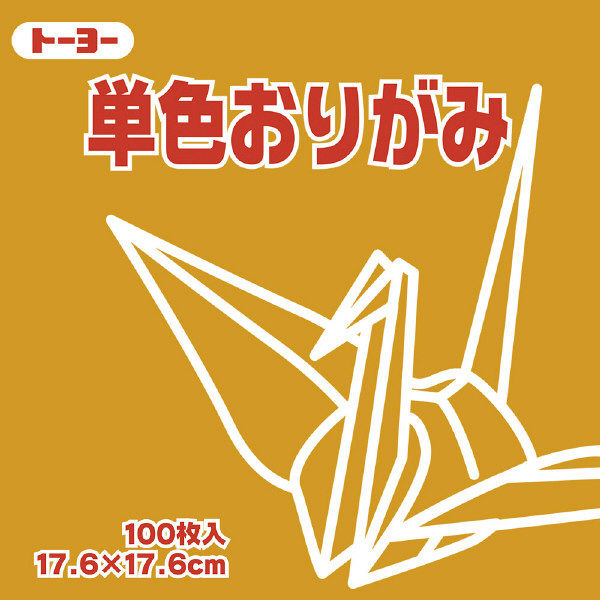 トーヨー

単色おりがみ

100枚入
17.6×17.6cm